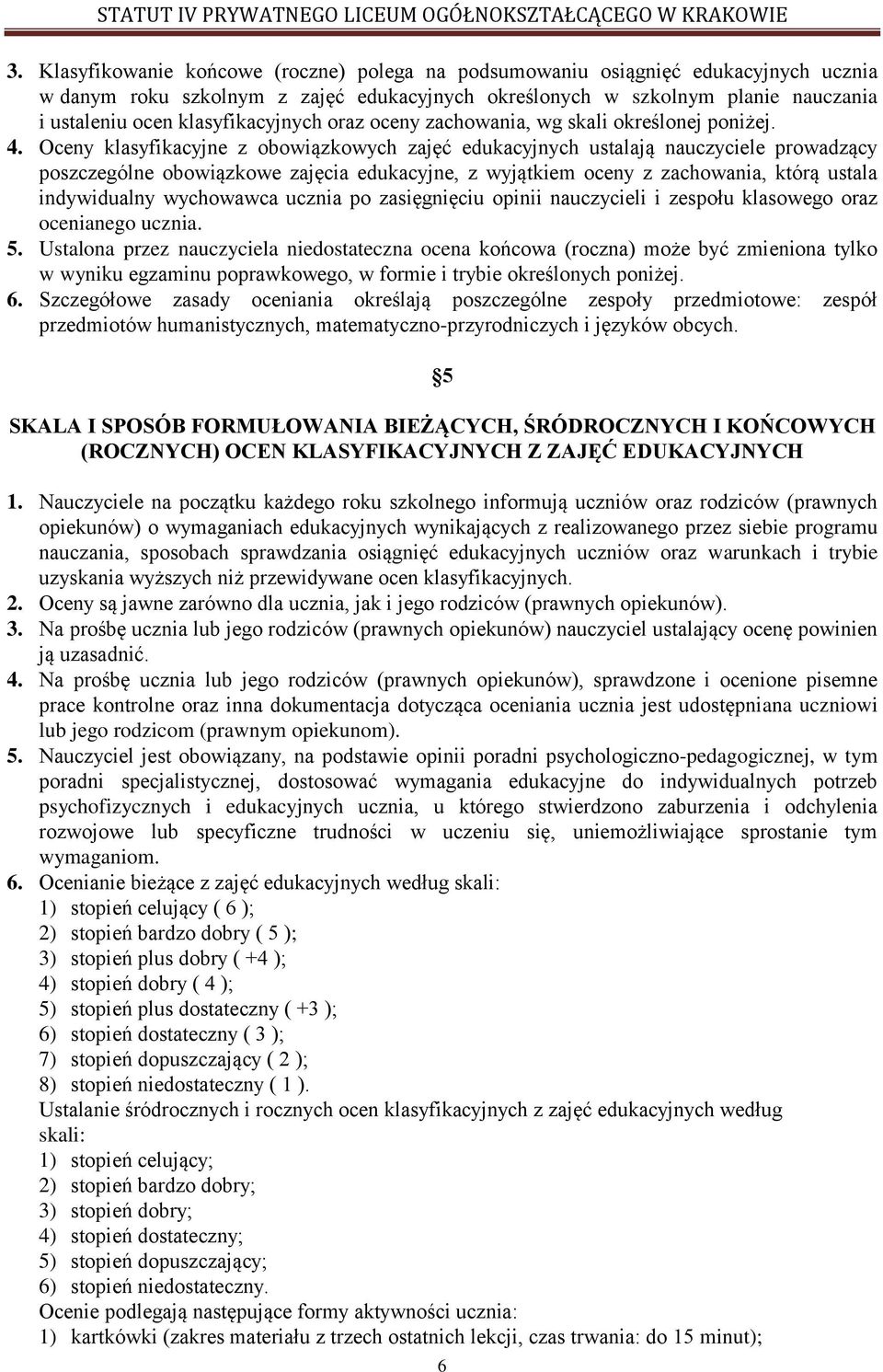 STATUT IV PRYWATNEGO LICEUM OGÓLNOKSZTAŁCĄCEGO W KRAKOWIE

3. Klasyfikowanie końcowe (roczne) polega na podsumowaniu osiągnięć edukacyjnych ucznia w danym roku szkolnym z zajęć edukacyjnych określonych w szkolnym planie nauczania i ustaleniu ocen klasyfikacyjnych oraz oceny zachowania, wg skali określonej poniżej.

4. Oceny klasyfikacyjne z obowiązkowych zajęć edukacyjnych ustalają nauczyciele prowadzący poszczególne obowiązkowe zajęcia edukacyjne, z wyjątkiem oceny z zachowania, którą ustala indywidualny wychowawca ucznia po zasięgnięciu opinii nauczycieli i zespołu klasowego oraz ocenianego ucznia.

5. Ustalona przez nauczyciela niedostateczna ocena końcowa (roczna) może być zmieniona tylko w wyniku egzaminu poprawkowego, w formie i trybie określonych poniżej.

6. Szczegółowe zasady oceniania określają poszczególne zespoły przedmiotowe: zespół przedmiotów humanistycznych, matematyczno-przyrodniczych i języków obcych.

§5

SKALA I SPOSÓB FORMUŁOWANIA BIEŻĄCYCH, ŚRÓDROCZNYCH I KOŃCOWYCH (ROCZNYCH) OCEN KLASYFIKACYJNYCH Z ZAJĘĆ EDUKACYJNYCH

1. Nauczyciele na początku każdego roku szkolnego informują uczniów oraz rodziców (prawnych opiekunów) o wymaganiach edukacyjnych wynikających z realizowanego przez siebie programu nauczania, sposobach sprawdzania osiągnięć edukacyjnych uczniów oraz warunkach i trybie uzyskania wyższych niż przewidywane ocen klasyfikacyjnych.

2. Oceny są jawne zarówno dla ucznia, jak i jego rodziców (prawnych opiekunów).

3. Na prośbę ucznia lub jego rodziców (prawnych opiekunów) nauczyciel ustalający ocenę powinien ją uzasadnić.

4. Na prośbę ucznia lub jego rodziców (prawnych opiekunów), sprawdzone i ocenione pisemne prace kontrolne oraz inna dokumentacja dotycząca oceniania ucznia jest udostępniana uczniowi lub jego rodzicom (prawnym opiekunom).

5. Nauczyciel jest obowiązany, na podstawie opinii poradni psychologiczno-pedagogicznej, w tym poradni specjalistycznej, dostosować wymagania edukacyjne do indywidualnych potrzeb psychofizycznych i edukacyjnych ucznia, u którego stwierdzono zaburzenia i odchylenia rozwojowe lub specyficzne trudności w uczeniu się, uniemożliwiające sprostanie tym wymaganiom.

6. Ocenianie bieżące z zajęć edukacyjnych według skali:
1) stopień celujący ( 6 );
2) stopień bardzo dobry ( 5 );
3) stopień plus dobry ( +4 );
4) stopień dobry ( 4 );
5) stopień plus dostateczny ( +3 );
6) stopień dostateczny ( 3 );
7) stopień dopuszczający ( 2 );
8) stopień niedostateczny ( 1 ).
Ustalanie śródrocznych i rocznych ocen klasyfikacyjnych z zajęć edukacyjnych według skali:
1) stopień celujący;
2) stopień bardzo dobry;
3) stopień dobry;
4) stopień dostateczny;
5) stopień dopuszczający;
6) stopień niedostateczny.
Ocenie podlegają następujące formy aktywności ucznia:
1) kartkówki (zakres materiału z trzech ostatnich lekcji, czas trwania: do 15 minut);

6